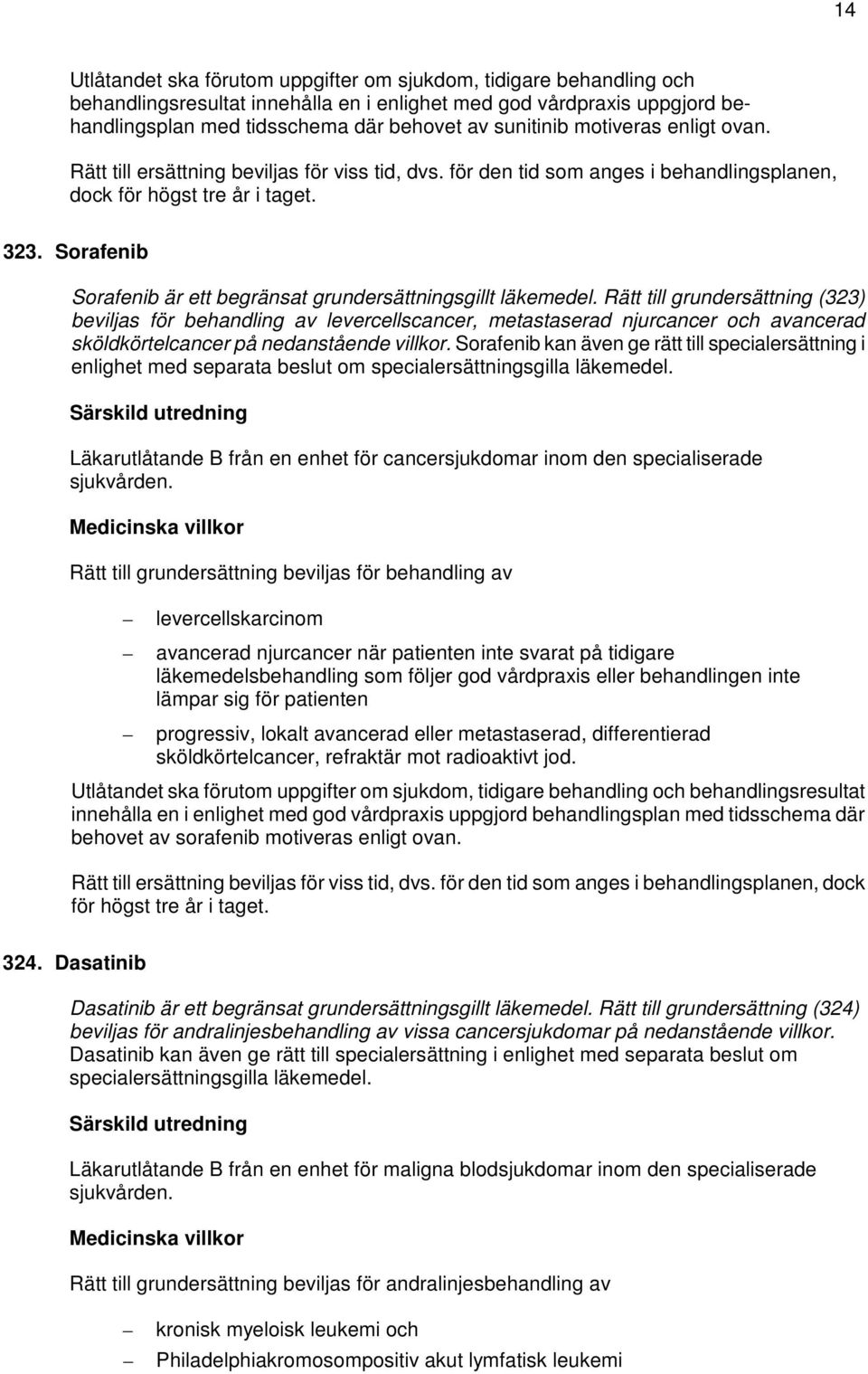 14

Utlåtandet ska förutom uppgifter om sjukdom, tidigare behandling och behandlingsresultat innehålla en i enlighet med god vårdpraxis uppgjord behandlingsplan med tidsschema där behovet av sunitinib motiveras enligt ovan.

Rätt till ersättning beviljas för viss tid, dvs. för den tid som anges i behandlingsplanen, dock för högst tre år i taget.

323. Sorafenib

Sorafenib är ett begränsat grundersättningsgillt läkemedel. Rätt till grundersättning (323) beviljas för behandling av levercellscancer, metastaserad njurcancer och avancerad sköldkörtelcancer på nedanstående villkor. Sorafenib kan även ge rätt till specialersättning i enlighet med separata beslut om specialersättningsgilla läkemedel.

Särskild utredning

Läkarutlåtande B från en enhet för cancersjukdomar inom den specialiserade sjukvården.

Medicinska villkor

Rätt till grundersättning beviljas för behandling av

– levercellskarcinom

– avancerad njurcancer när patienten inte svarat på tidigare läkemedelsbehandling som följer god vårdpraxis eller behandlingen inte lämpar sig för patienten

– progressiv, lokalt avancerad eller metastaserad, differentierad sköldkörtelcancer, refraktär mot radioaktivt jod.

Utlåtandet ska förutom uppgifter om sjukdom, tidigare behandling och behandlingsresultat innehålla en i enlighet med god vårdpraxis uppgjord behandlingsplan med tidsschema där behovet av sorafenib motiveras enligt ovan.

Rätt till ersättning beviljas för viss tid, dvs. för den tid som anges i behandlingsplanen, dock för högst tre år i taget.

324. Dasatinib

Dasatinib är ett begränsat grundersättningsgillt läkemedel. Rätt till grundersättning (324) beviljas för andralinjesbehandling av vissa cancersjukdomar på nedanstående villkor. Dasatinib kan även ge rätt till specialersättning i enlighet med separata beslut om specialersättningsgilla läkemedel.

Särskild utredning

Läkarutlåtande B från en enhet för maligna blodsjukdomar inom den specialiserade sjukvården.

Medicinska villkor

Rätt till grundersättning beviljas för andralinjesbehandling av

– kronisk myeloisk leukemi och

– Philadelphiakromosompositiv akut lymfatisk leukemi